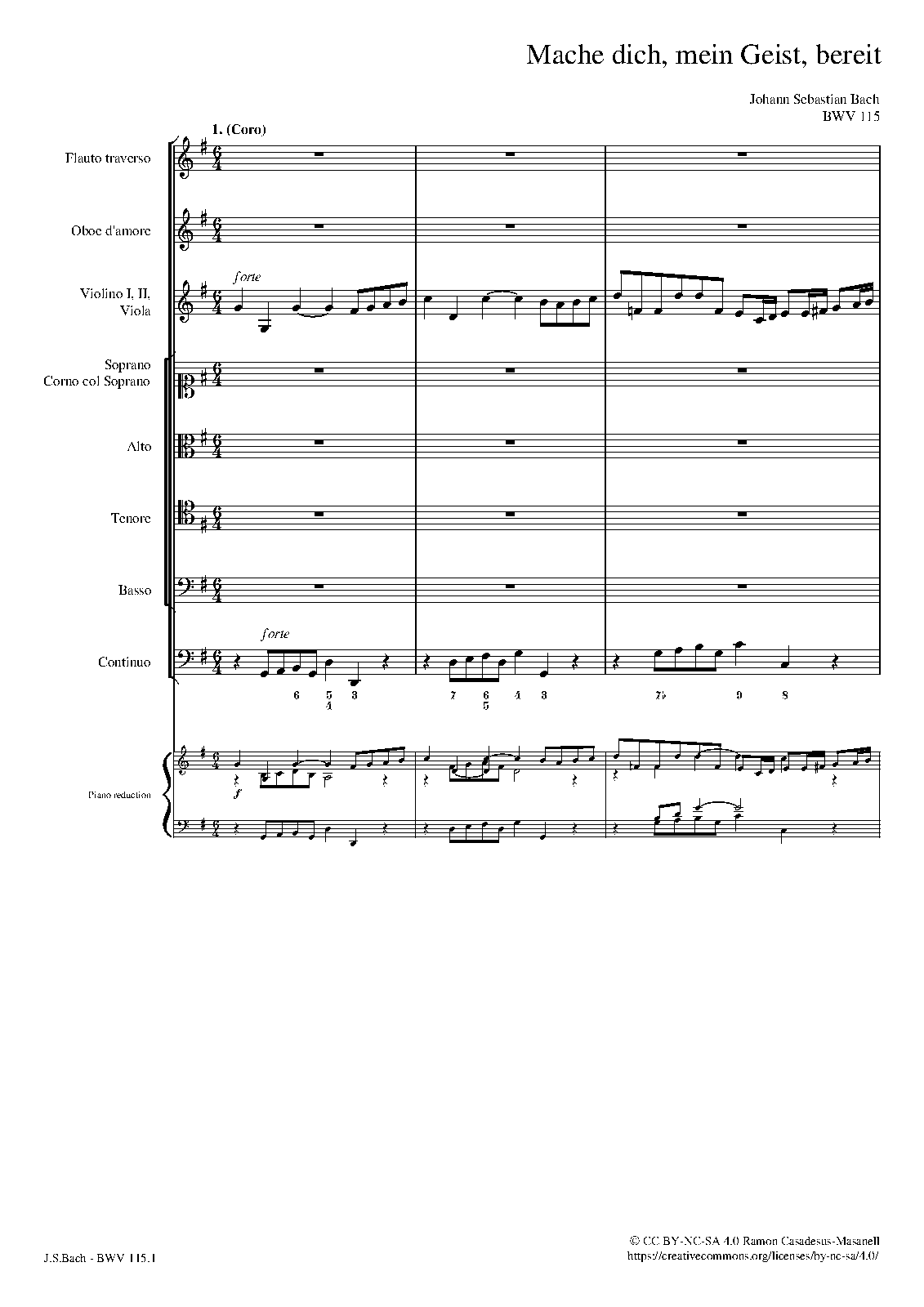 Mache dich, mein Geist, bereit

Johann Sebastian Bach
BWV 115

1. (Coro)

Flauto traverso

Oboe d'amore

Violino I, II, Viola

forte

Soprano
Corno col Soprano

Alto

Tenore

Basso

Continuo

forte

6 5 4 3 7 6 5 4 3 7♭ 9 8

Piano reduction

f

J.S.Bach - BWV 115.1

© CC BY-NC-SA 4.0 Ramon Casadesus-Masanell
https://creativecommons.org/licenses/by-nc-sa/4.0/